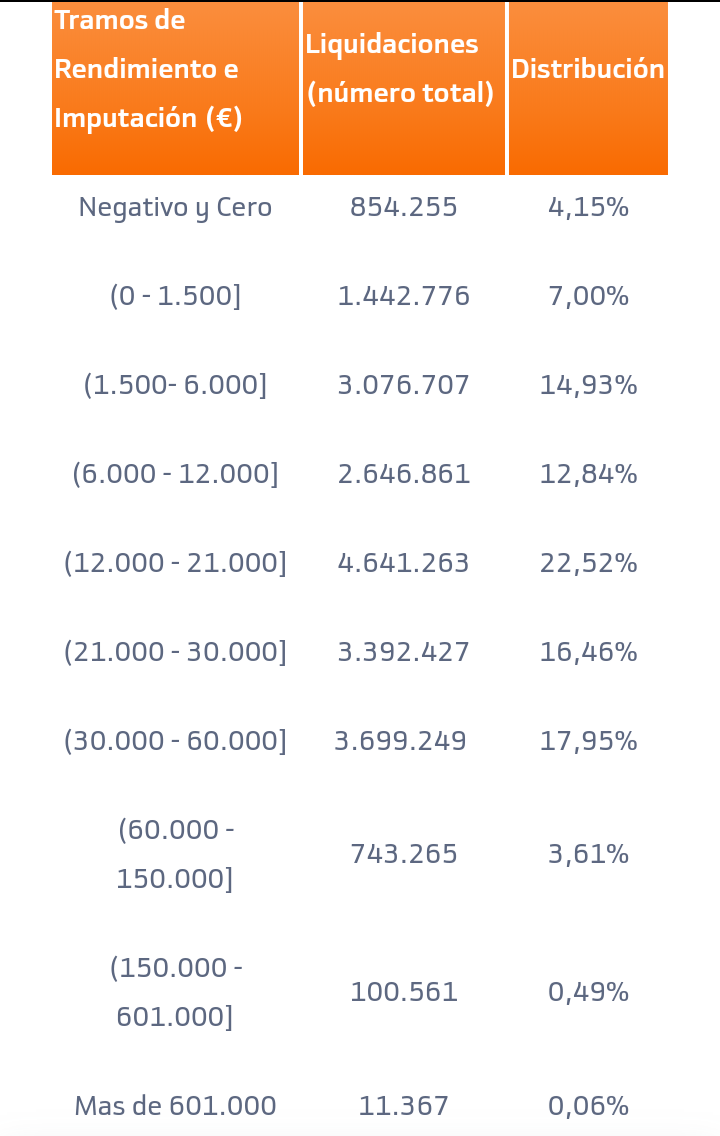 | Tramos de Rendimiento e Imputación (€) | Liquidaciones (número total) | Distribución |
|---|---|---|
| Negativo y Cero | 854.255 | 4,15% |
| (0 - 1.500] | 1.442.776 | 7,00% |
| (1.500- 6.000] | 3.076.707 | 14,93% |
| (6.000 - 12.000] | 2.646.861 | 12,84% |
| (12.000 - 21.000] | 4.641.263 | 22,52% |
| (21.000 - 30.000] | 3.392.427 | 16,46% |
| (30.000 - 60.000] | 3.699.249 | 17,95% |
| (60.000 - 150.000] | 743.265 | 3,61% |
| (150.000 - 601.000] | 100.561 | 0,49% |
| Mas de 601.000 | 11.367 | 0,06% |